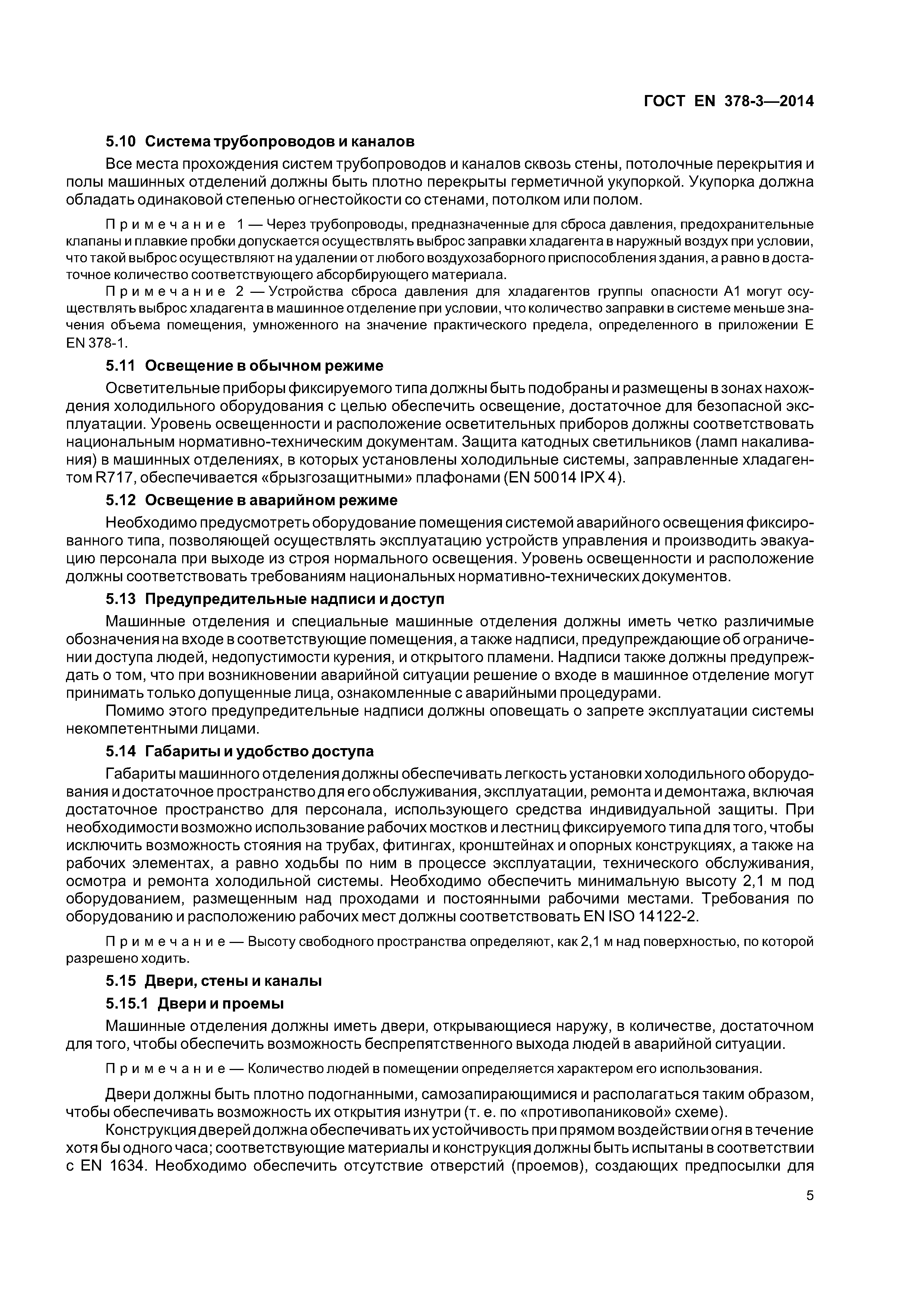 ГОСТ EN 378-3—2014

5.10 Система трубопроводов и каналов

Все места прохождения систем трубопроводов и каналов сквозь стены, потолочные перекрытия и полы машинных отделений должны быть плотно перекрыты герметичной укупоркой. Укупорка должна обладать одинаковой степенью огнестойкости со стенами, потолком или полом.

Примечание 1 — Через трубопроводы, предназначенные для сброса давления, предохранительные клапаны и плавкие пробки допускается осуществлять выброс заправки хладагента в наружный воздух при условии, что такой выброс осуществляют на удалении от любого воздухозаборного приспособления здания, а равно в достаточное количество соответствующего абсорбирующего материала.

Примечание 2 — Устройства сброса давления для хладагентов группы опасности А1 могут осуществлять выброс хладагента в машинное отделение при условии, что количество заправки в системе меньше значения объема помещения, умноженного на значение практического предела, определенного в приложении Е EN 378-1.

5.11 Освещение в обычном режиме

Осветительные приборы фиксируемого типа должны быть подобраны и размещены в зонах нахождения холодильного оборудования с целью обеспечить освещение, достаточное для безопасной эксплуатации. Уровень освещенности и расположение осветительных приборов должны соответствовать национальным нормативно-техническим документам. Защита катодных светильников (ламп накаливания) в машинных отделениях, в которых установлены холодильные системы, заправленные хладагентом R717, обеспечивается «брызгозащитными» плафонами (EN 50014 IPX 4).

5.12 Освещение в аварийном режиме

Необходимо предусмотреть оборудование помещения системой аварийного освещения фиксированного типа, позволяющей осуществлять эксплуатацию устройств управления и производить эвакуацию персонала при выходе из строя нормального освещения. Уровень освещенности и расположение должны соответствовать требованиям национальных нормативно-технических документов.

5.13 Предупредительные надписи и доступ

Машинные отделения и специальные машинные отделения должны иметь четко различимые обозначения на входе в соответствующие помещения, а также надписи, предупреждающие об ограничении доступа людей, недопустимости курения, и открытого пламени. Надписи также должны предупреждать о том, что при возникновении аварийной ситуации решение о входе в машинное отделение могут принимать только допущенные лица, ознакомленные с аварийными процедурами.

Помимо этого предупредительные надписи должны оповещать о запрете эксплуатации системы некомпетентными лицами.

5.14 Габариты и удобство доступа

Габариты машинного отделения должны обеспечивать легкость установки холодильного оборудования и достаточное пространство для его обслуживания, эксплуатации, ремонта и демонтажа, включая достаточное пространство для персонала, использующего средства индивидуальной защиты. При необходимости возможно использование рабочих мостков и лестниц фиксируемого типа для того, чтобы исключить возможность стояния на трубах, фитингах, кронштейнах и опорных конструкциях, а также на рабочих элементах, а равно ходьбы по ним в процессе эксплуатации, технического обслуживания, осмотра и ремонта холодильной системы. Необходимо обеспечить минимальную высоту 2,1 м под оборудованием, размещенным над проходами и постоянными рабочими местами. Требования по оборудованию и расположению рабочих мест должны соответствовать EN ISO 14122-2.

Примечание — Высоту свободного пространства определяют, как 2,1 м над поверхностью, по которой разрешено ходить.

5.15 Двери, стены и каналы

5.15.1 Двери и проемы

Машинные отделения должны иметь двери, открывающиеся наружу, в количестве, достаточном для того, чтобы обеспечить возможность беспрепятственного выхода людей в аварийной ситуации.

Примечание — Количество людей в помещении определяется характером его использования.

Двери должны быть плотно подогнанными, самозапирающимися и располагаться таким образом, чтобы обеспечивать возможность их открытия изнутри (т. е. по «противопаниковой» схеме).

Конструкция дверей должна обеспечивать их устойчивость при прямом воздействии огня в течение хотя бы одного часа; соответствующие материалы и конструкция должны быть испытаны в соответствии с EN 1634. Необходимо обеспечить отсутствие отверстий (проемов), создающих предпосылки для

5